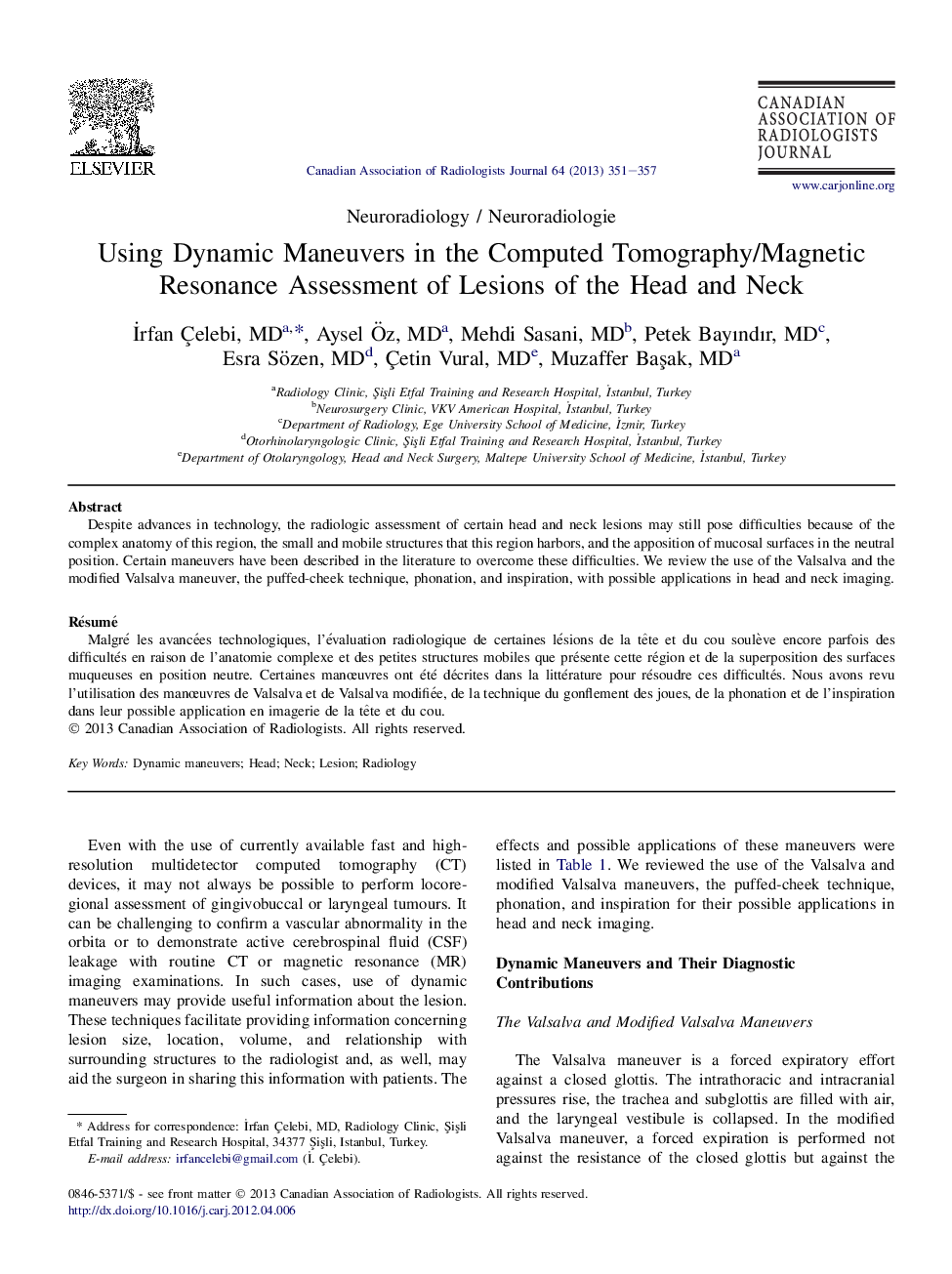 ELSEVIER

Canadian Association of Radiologists Journal 64 (2013) 351–357

CANADIAN ASSOCIATION OF RADIOLOGISTS JOURNAL

www.carjonline.org

Neuroradiology / Neuroradiologie

Using Dynamic Maneuvers in the Computed Tomography/Magnetic Resonance Assessment of Lesions of the Head and Neck

İrfan Çelebi, MD$^{a,*}$, Aysel Öz, MD$^{a}$, Mehdi Sasani, MD$^{b}$, Petek Bayındır, MD$^{c}$, Esra Sözen, MD$^{d}$, Çetin Vural, MD$^{e}$, Muzaffer Başak, MD$^{a}$

$^{a}$Radiology Clinic, Şişli Etfal Training and Research Hospital, İstanbul, Turkey
$^{b}$Neurosurgery Clinic, VKV American Hospital, İstanbul, Turkey
$^{c}$Department of Radiology, Ege University School of Medicine, İzmir, Turkey
$^{d}$Otorhinolaryngologic Clinic, Şişli Etfal Training and Research Hospital, İstanbul, Turkey
$^{e}$Department of Otolaryngology, Head and Neck Surgery, Maltepe University School of Medicine, İstanbul, Turkey

Abstract
Despite advances in technology, the radiologic assessment of certain head and neck lesions may still pose difficulties because of the complex anatomy of this region, the small and mobile structures that this region harbors, and the apposition of mucosal surfaces in the neutral position. Certain maneuvers have been described in the literature to overcome these difficulties. We review the use of the Valsalva and the modified Valsalva maneuver, the puffed-cheek technique, phonation, and inspiration, with possible applications in head and neck imaging.

Résumé
Malgré les avancées technologiques, l'évaluation radiologique de certaines lésions de la tête et du cou soulève encore parfois des difficultés en raison de l'anatomie complexe et des petites structures mobiles que présente cette région et de la superposition des surfaces muqueuses en position neutre. Certaines manœuvres ont été décrites dans la littérature pour résoudre ces difficultés. Nous avons revu l'utilisation des manœuvres de Valsalva et de Valsalva modifiée, de la technique du gonflement des joues, de la phonation et de l'inspiration dans leur possible application en imagerie de la tête et du cou.
© 2013 Canadian Association of Radiologists. All rights reserved.

Key Words: Dynamic maneuvers; Head; Neck; Lesion; Radiology

Even with the use of currently available fast and high-resolution multidetector computed tomography (CT) devices, it may not always be possible to perform locoregional assessment of gingivobuccal or laryngeal tumours. It can be challenging to confirm a vascular abnormality in the orbita or to demonstrate active cerebrospinal fluid (CSF) leakage with routine CT or magnetic resonance (MR) imaging examinations. In such cases, use of dynamic maneuvers may provide useful information about the lesion. These techniques facilitate providing information concerning lesion size, location, volume, and relationship with surrounding structures to the radiologist and, as well, may aid the surgeon in sharing this information with patients. The

* Address for correspondence: İrfan Çelebi, MD, Radiology Clinic, Şişli Etfal Training and Research Hospital, 34377 Şişli, Istanbul, Turkey.
E-mail address: irfancelebi@gmail.com (İ. Çelebi).

effects and possible applications of these maneuvers were listed in Table 1. We reviewed the use of the Valsalva and modified Valsalva maneuvers, the puffed-cheek technique, phonation, and inspiration for their possible applications in head and neck imaging.

Dynamic Maneuvers and Their Diagnostic Contributions

The Valsalva and Modified Valsalva Maneuvers

The Valsalva maneuver is a forced expiratory effort against a closed glottis. The intrathoracic and intracranial pressures rise, the trachea and subglottis are filled with air, and the laryngeal vestibule is collapsed. In the modified Valsalva maneuver, a forced expiration is performed not against the resistance of the closed glottis but against the

0846-5371/$ - see front matter © 2013 Canadian Association of Radiologists. All rights reserved.
http://dx.doi.org/10.1016/j.carj.2012.04.006